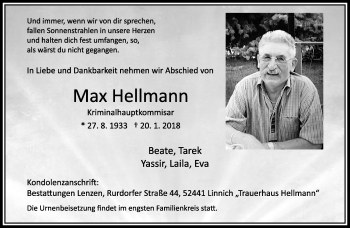 Und immer, wenn wir von dir sprechen, fallen Sonnenstrahlen in unsere Herzen und halten dich fest umfangen, so, als wärst du nicht gegangen.

In Liebe und Dankbarkeit nehmen wir Abschied von

Max Hellmann

Kriminalhauptkommisar

* 27. 8. 1933 † 20. 1. 2018

Beate, Tarek
Yassir, Laila, Eva

Kondolenzanschrift:
Bestattungen Lenzen, Rurdorfer Straße 44, 52441 Linnich „Trauerhaus Hellmann“

Die Urnenbeisetzung findet im engsten Familienkreis statt.